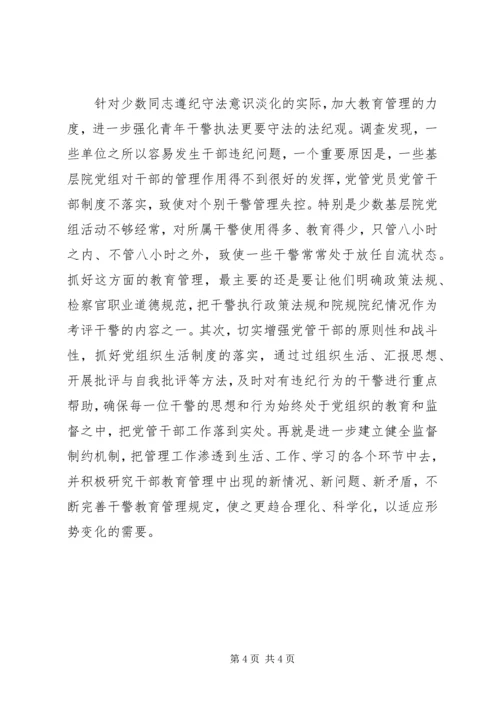 针对少数同志遵纪守法意识淡化的实际，加大教育管理的力度，进一步强化青年干警执法更要守法的法纪观。调查发现，一些单位之所以容易发生干部违纪问题，一个重要原因是，一些基层院党组对干部的管理作用得不到很好的发挥，党管党员党管干部制度不落实，致使对个别干警管理失控。特别是少数基层院党组活动不够经常，对所属干警使用得多、教育得少，只管八小时之内、不管八小时之外，致使一些干警常常处于放任自流状态。抓好这方面的教育管理，最主要的还是要让他们明确政策法规、检察官职业道德规范，把干警执行政策法规和院规院纪情况作为考评干警的内容之一。其次，切实增强党管干部的原则性和战斗性，抓好党组织生活制度的落实，通过过组织生活、汇报思想、开展批评与自我批评等方法，及时对有违纪行为的干警进行重点帮助，确保每一位干警的思想和行为始终处于党组织的教育和监督之中，把党管干部工作落到实处。再就是进一步建立健全监督制约机制，把管理工作渗透到生活、工作、学习的各个环节中去，并积极研究干部教育管理中出现的新情况、新问题、新矛盾，不断完善干警教育管理规定，使之更趋合理化、科学化，以适应形势变化的需要。

第 4 页 共 4 页